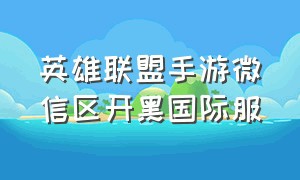 英雄联盟手游微信区开黑国际服